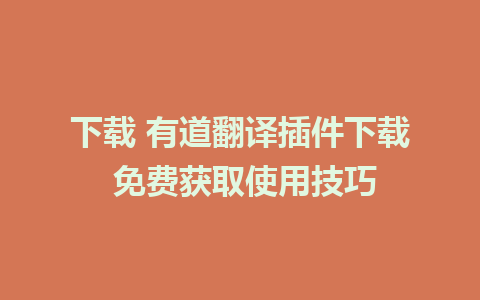 下载 有道翻译插件下载
免费获取使用技巧